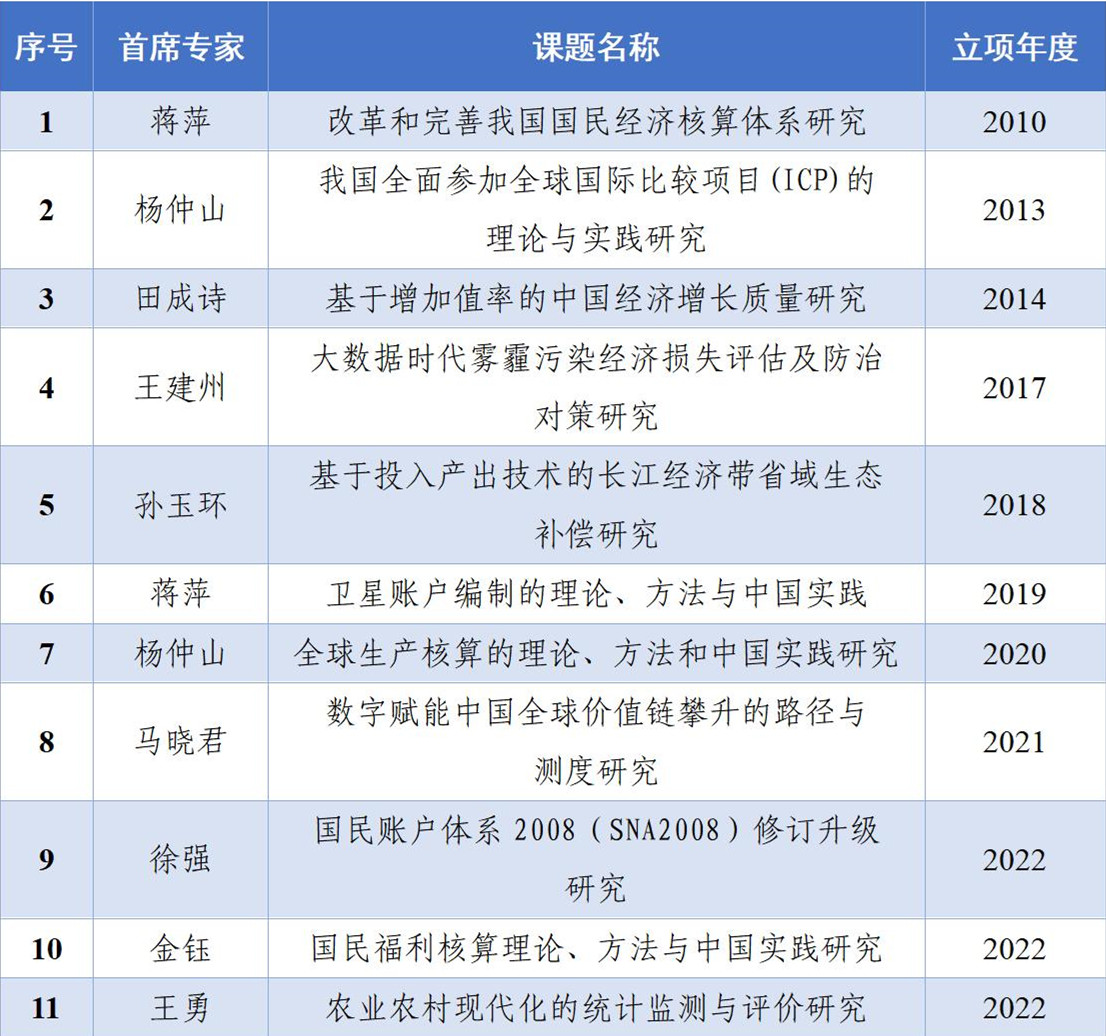 | 序号 | 首席专家 | 课题名称 | 立项年度 |
|---|---|---|---|
| 1 | 蒋萍 | 改革和完善我国国民经济核算体系研究 | 2010 |
| 2 | 杨仲山 | 我国全面参加全球国际比较项目(ICP)的理论与实践研究 | 2013 |
| 3 | 田成诗 | 基于增加值率的中国经济增长质量研究 | 2014 |
| 4 | 王建州 | 大数据时代雾霾污染经济损失评估及防治对策研究 | 2017 |
| 5 | 孙玉环 | 基于投入产出技术的长江经济带省域生态补偿研究 | 2018 |
| 6 | 蒋萍 | 卫星账户编制的理论、方法与中国实践 | 2019 |
| 7 | 杨仲山 | 全球生产核算的理论、方法和中国实践研究 | 2020 |
| 8 | 马晓君 | 数字赋能中国全球价值链攀升的路径与测度研究 | 2021 |
| 9 | 徐强 | 国民账户体系2008(SNA2008)修订升级研究 | 2022 |
| 10 | 金钰 | 国民福利核算理论、方法与中国实践研究 | 2022 |
| 11 | 王勇 | 农业农村现代化的统计监测与评价研究 | 2022 |